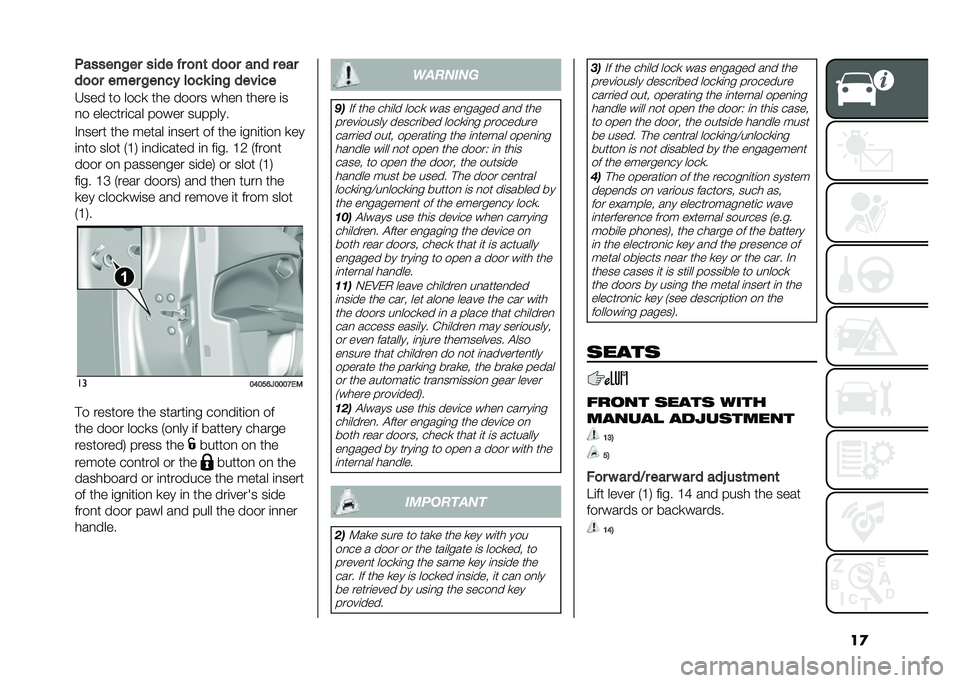 Passenger side front door and rear door emergency locking device

Used to lock the doors when there is no electrical power supply.

Insert the metal insert of the ignition key into slot (1) indicated in fig. 12 (front door on passenger side) or slot (1) fig. 13 (rear doors) and then turn the key clockwise and remove it from slot (1).

1

13 04056J0007EM

To restore the starting condition of the door locks (only if battery charge restored) press the button on the remote control or the button on the dashboard or introduce the metal insert of the ignition key in the driver's side front door pawl and pull the door inner handle.

WARNING

9) If the child lock was engaged and the previously described locking procedure carried out, operating the internal opening handle will not open the door: in this case, to open the door, the outside handle must be used. The door central locking/unlocking button is not disabled by the engagement of the emergency lock.

10) Always use this device when carrying children. After engaging the device on both rear doors, check that it is actually engaged by trying to open a door with the internal handle.

11) NEVER leave children unattended inside the car, let alone leave the car with the doors unlocked in a place that children can access easily. Children may seriously, or even fatally, injure themselves. Also ensure that children do not inadvertently operate the parking brake, the brake pedal or the automatic transmission gear lever (where provided).

12) Always use this device when carrying children. After engaging the device on both rear doors, check that it is actually engaged by trying to open a door with the internal handle.

IMPORTANT

2) Make sure to take the key with you once a door or the tailgate is locked, to prevent locking the same key inside the car. If the key is locked inside, it can only be retrieved by using the second key provided.

3) If the child lock was engaged and the previously described locking procedure carried out, operating the internal opening handle will not open the door: in this case, to open the door, the outside handle must be used. The central locking/unlocking button is not disabled by the engagement of the emergency lock.

4) The operation of the recognition system depends on various factors, such as, for example, any electromagnetic wave interference from external sources (e.g. mobile phones), the charge of the battery in the electronic key and the presence of metal objects near the key or the car. In these cases it is still possible to unlock the doors by using the metal insert in the electronic key (see description on the following pages).

SEATS

FRONT SEATS WITH MANUAL ADJUSTMENT

13)

5)

Forward/rearward adjustment

Lift lever (1) fig. 14 and push the seat forwards or backwards.

14)

17

carmanualsonline.info